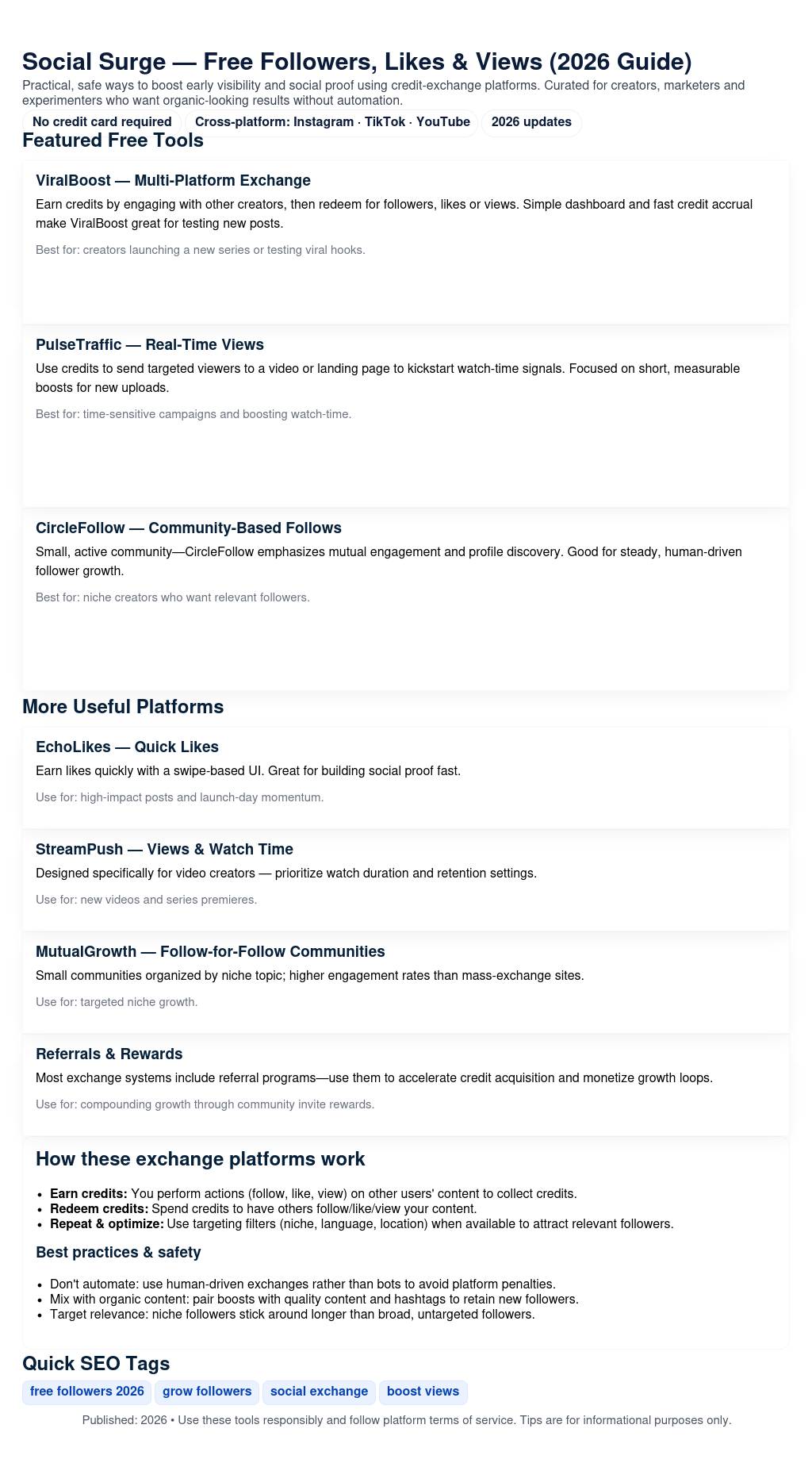 Social Surge — Free Followers, Likes & Views (2026 Guide)

Practical, safe ways to boost early visibility and social proof using credit-exchange platforms. Curated for creators, marketers and experimenters who want organic-looking results without automation.

No credit card required
Cross-platform: Instagram · TikTok · YouTube
2026 updates

Featured Free Tools

ViralBoost — Multi-Platform Exchange

Earn credits by engaging with other creators, then redeem for followers, likes or views. Simple dashboard and fast credit accrual make ViralBoost great for testing new posts.

Best for: creators launching a new series or testing viral hooks.

PulseTraffic — Real-Time Views

Use credits to send targeted viewers to a video or landing page to kickstart watch-time signals. Focused on short, measurable boosts for new uploads.

Best for: time-sensitive campaigns and boosting watch-time.

CircleFollow — Community-Based Follows

Small, active community—CircleFollow emphasizes mutual engagement and profile discovery. Good for steady, human-driven follower growth.

Best for: niche creators who want relevant followers.

More Useful Platforms

EchoLikes — Quick Likes

Earn likes quickly with a swipe-based UI. Great for building social proof fast.

Use for: high-impact posts and launch-day momentum.

StreamPush — Views & Watch Time

Designed specifically for video creators — prioritize watch duration and retention settings.

Use for: new videos and series premieres.

MutualGrowth — Follow-for-Follow Communities

Small communities organized by niche topic; higher engagement rates than mass-exchange sites.

Use for: targeted niche growth.

Referrals & Rewards

Most exchange systems include referral programs—use them to accelerate credit acquisition and monetize growth loops.

Use for: compounding growth through community invite rewards.

How these exchange platforms work

• Earn credits: You perform actions (follow, like, view) on other users' content to collect credits.
• Redeem credits: Spend credits to have others follow/like/view your content.
• Repeat & optimize: Use targeting filters (niche, language, location) when available to attract relevant followers.

Best practices & safety

• Don't automate: use human-driven exchanges rather than bots to avoid platform penalties.
• Mix with organic content: pair boosts with quality content and hashtags to retain new followers.
• Target relevance: niche followers stick around longer than broad, untargeted followers.

Quick SEO Tags

free followers 2026
grow followers
social exchange
boost views

Published: 2026 • Use these tools responsibly and follow platform terms of service. Tips are for informational purposes only.